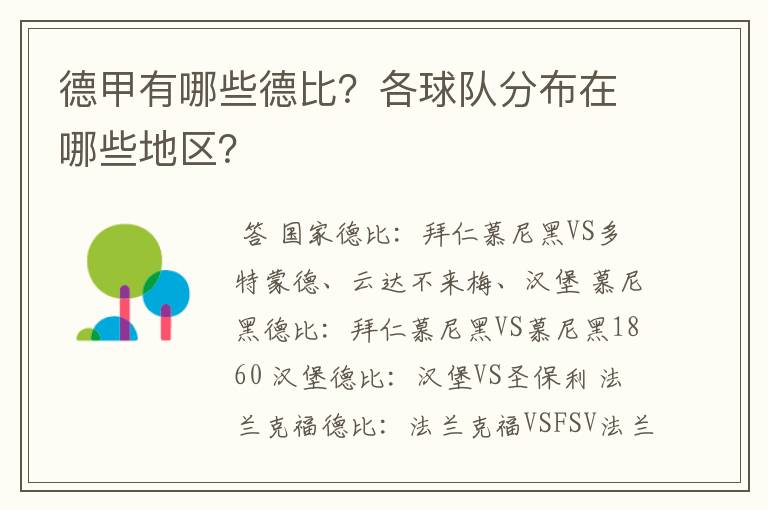 德甲有哪些德比？各球队分布在哪些地区？

答 国家德比：拜仁慕尼黑VS多特蒙德、云达不来梅、汉堡 慕尼黑德比：拜仁慕尼黑VS慕尼黑1860 汉堡德比：汉堡VS圣保利 法兰克福德比：法兰克福VSFSV法兰